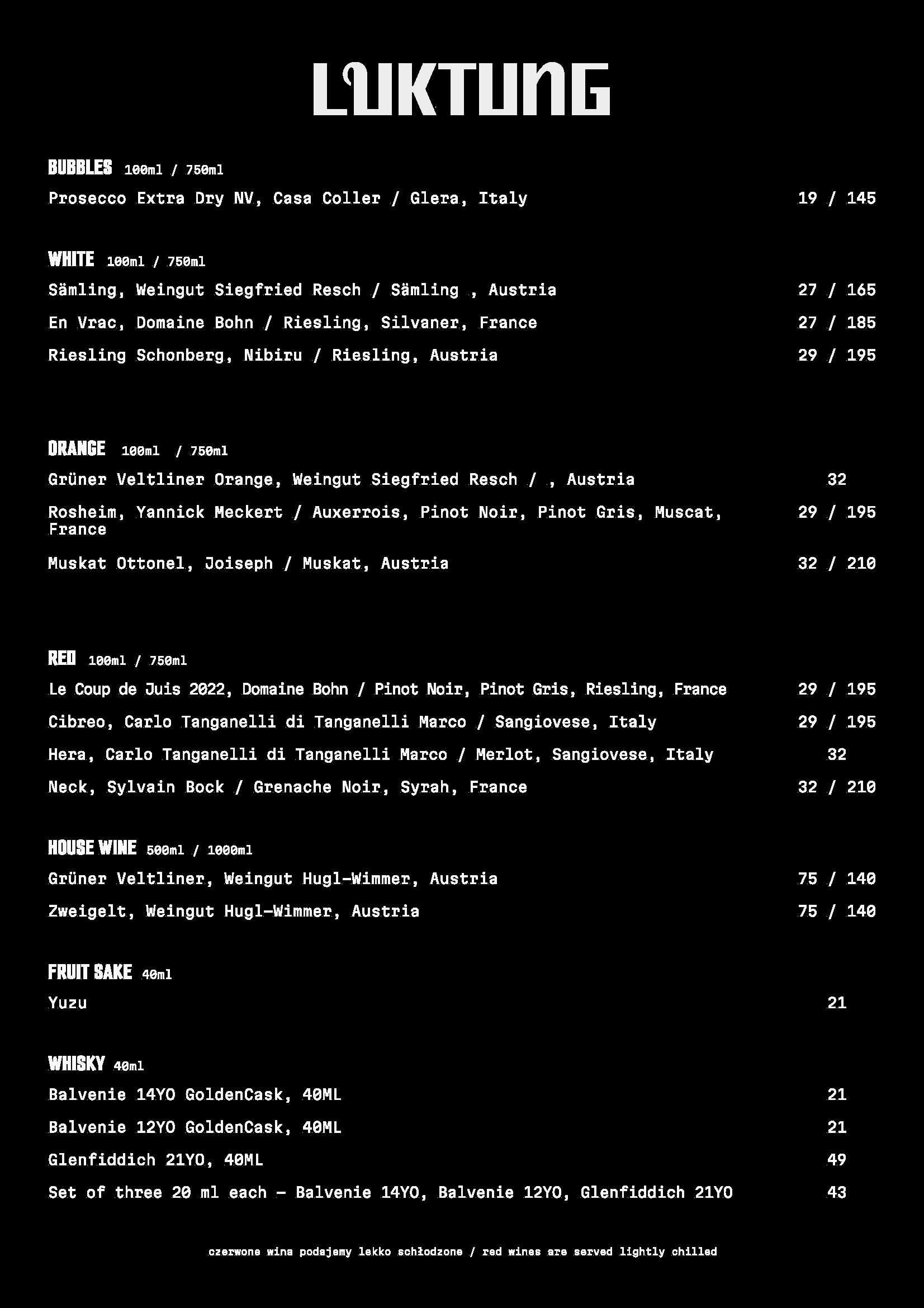 LUKTUNG

BUBBLES 100ml / 750ml

Prosecco Extra Dry NV, Casa Coller / Glera, Italy 19 / 145

WHITE 100ml / 750ml

Sämling, Weingut Siegfried Resch / Sämling , Austria 27 / 165

En Vrac, Domaine Bohn / Riesling, Silvaner, France 27 / 185

Riesling Schonberg, Nibiru / Riesling, Austria 29 / 195

ORANGE 100ml / 750ml

Grüner Veltliner Orange, Weingut Siegfried Resch / , Austria 32

Rosheim, Yannick Meckert / Auxerrois, Pinot Noir, Pinot Gris, Muscat, France 29 / 195

Muskat Ottonel, Joiseph / Muskat, Austria 32 / 210

RED 100ml / 750ml

Le Coup de Juis 2022, Domaine Bohn / Pinot Noir, Pinot Gris, Riesling, France 29 / 195

Cibreo, Carlo Tanganelli di Tanganelli Marco / Sangiovese, Italy 29 / 195

Hera, Carlo Tanganelli di Tanganelli Marco / Merlot, Sangiovese, Italy 32

Neck, Sylvain Bock / Grenache Noir, Syrah, France 32 / 210

HOUSE WINE 500ml / 1000ml

Grüner Veltliner, Weingut Hugl-Wimmer, Austria 75 / 140

Zweigelt, Weingut Hugl-Wimmer, Austria 75 / 140

FRUIT SAKE 40ml

Yuzu 21

WHISKY 40ml

Balvenie 14YO GoldenCask, 40ML 21

Balvenie 12YO GoldenCask, 40ML 21

Glenfiddich 21YO, 40ML 49

Set of three 20 ml each - Balvenie 14YO, Balvenie 12YO, Glenfiddich 21YO 43

czerwone wina podajemy lekko schłodzone / red wines are served lightly chilled